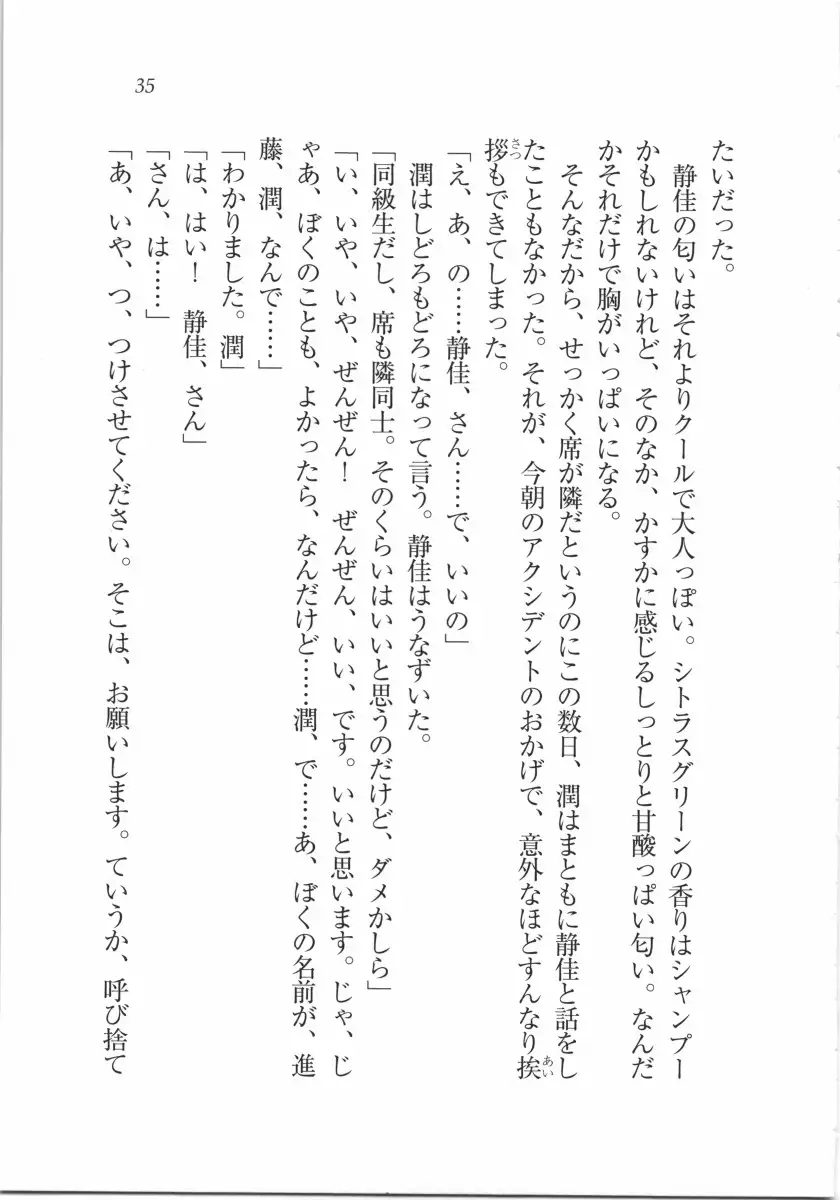 35

たいだった。

静佳の匂いはそれよりクールで大人っぽい。シトラスグリーンの香りはシャンプーかもしれないけれど、そのなか、かすかに感じるしっとりと甘酸っぱい匂い。なんだかそれだけで胸がいっぱいになる。

そんなだから、せっかく席が隣だというのにこの数日、潤はまともに静佳と話をしたこともなかった。それが、今朝のアクシデントのおかげで、意外なほどすんなり挨拶もできてしまった。

「え、あ、の……静佳、さん……で、いいの」

潤はしどろもどろになって言う。静佳はうなずいた。

「同級生だし、席も隣同士。そのくらいはいいと思うのだけど、ダメかしら」

「い、いや、いや、ぜんぜん！　ぜんぜん、いい、です。いいと思います。じゃ、じゃあ、ぼくのことも、よかったら、なんだけど……潤、で……あ、ぼくの名前が、進藤、潤、なんで……」

「わかりました。潤」

「は、はい！　静佳、さん」

「さん、は……」

「あ、いや、つ、つけさせてください。そこは、お願いします。ていうか、呼び捨て